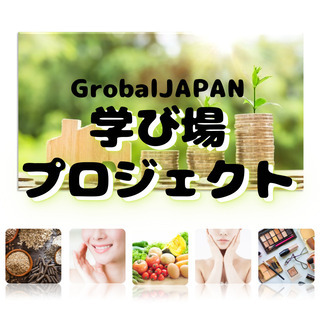 GrobalJAPAN
学び場
プロジェクト